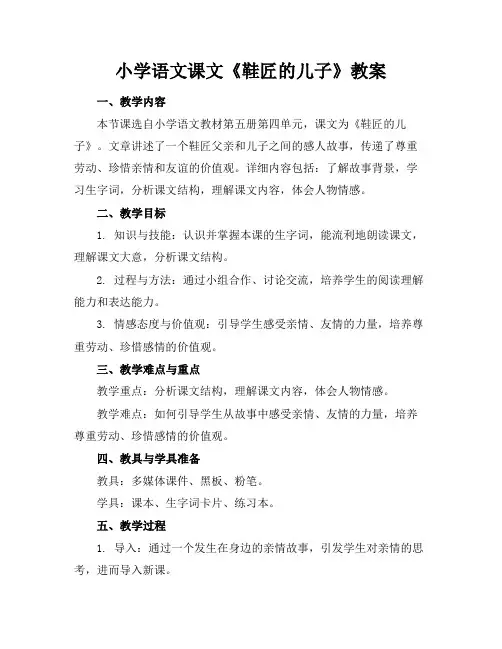 小学语文课文《鞋匠的儿子》教案

一、教学内容

本节课选自小学语文教材第五册第四单元，课文为《鞋匠的儿子》。文章讲述了一个鞋匠父亲和儿子之间的感人故事，传递了尊重劳动、珍惜亲情和友谊的价值观。详细内容包括：了解故事背景，学习生字词，分析课文结构，理解课文内容，体会人物情感。

二、教学目标

1. 知识与技能：认识并掌握本课的生字词，能流利地朗读课文，理解课文大意，分析课文结构。

2. 过程与方法：通过小组合作、讨论交流，培养学生的阅读理解能力和表达能力。

3. 情感态度与价值观：引导学生感受亲情、友情的力量，培养尊重劳动、珍惜感情的价值观。

三、教学难点与重点

教学重点：分析课文结构，理解课文内容，体会人物情感。

教学难点：如何引导学生从故事中感受亲情、友情的力量，培养尊重劳动、珍惜感情的价值观。

四、教具与学具准备

教具：多媒体课件、黑板、粉笔。

学具：课本、生字词卡片、练习本。

五、教学过程

1. 导入：通过一个发生在身边的亲情故事，引发学生对亲情的思考，进而导入新课。